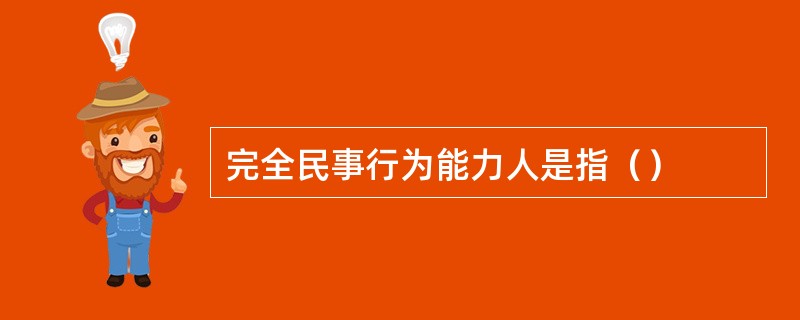 完全民事行为能力人是指（）